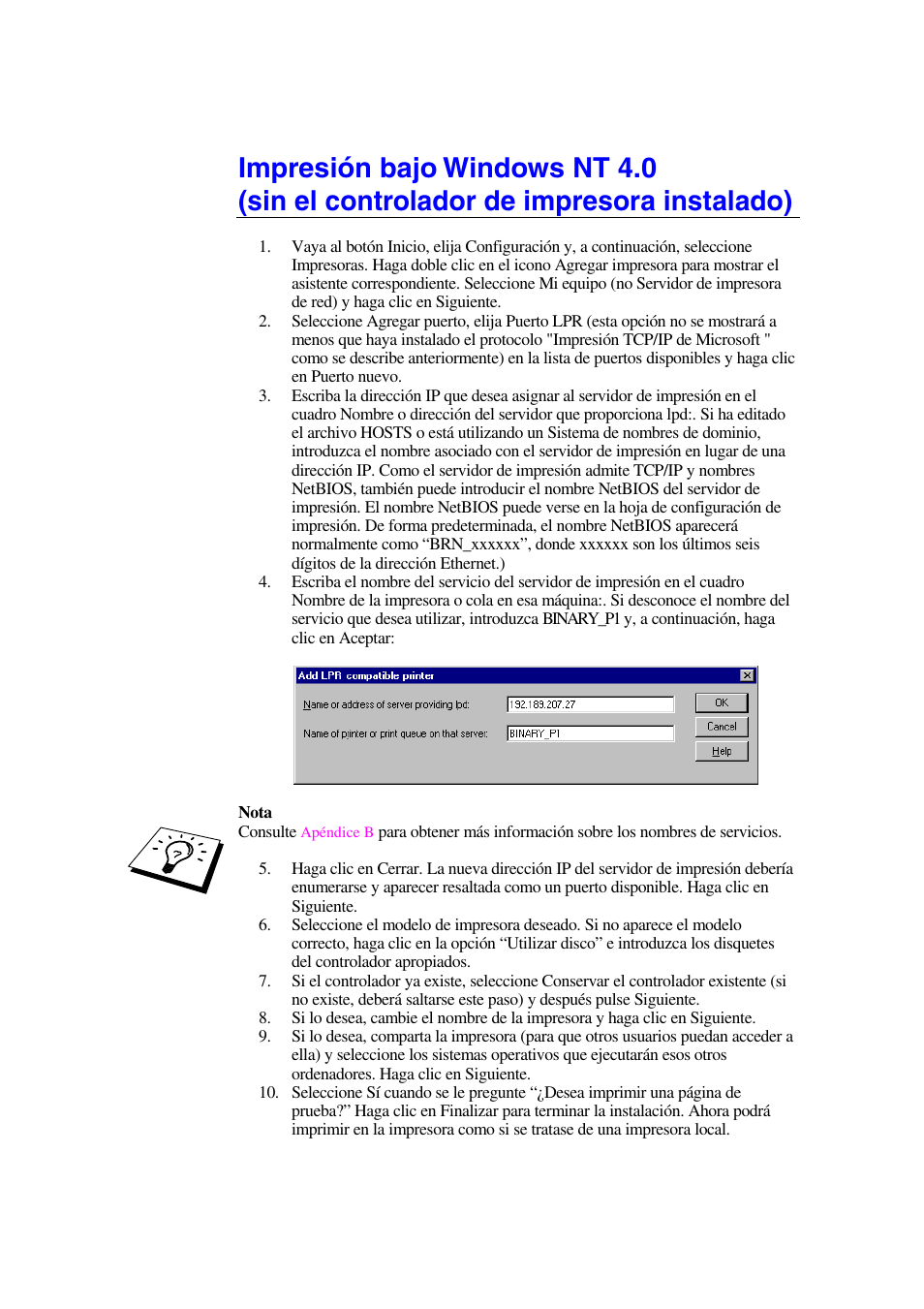 Impresión bajo Windows NT 4.0
(sin el controlador de impresora instalado)

1. Vaya al botón Inicio, elija Configuración y, a continuación, seleccione Impresoras. Haga doble clic en el icono Agregar impresora para mostrar el asistente correspondiente. Seleccione Mi equipo (no Servidor de impresora de red) y haga clic en Siguiente.
2. Seleccione Agregar puerto, elija Puerto LPR (esta opción no se mostrará a menos que haya instalado el protocolo "Impresión TCP/IP de Microsoft " como se describe anteriormente) en la lista de puertos disponibles y haga clic en Puerto nuevo.
3. Escriba la dirección IP que desea asignar al servidor de impresión en el cuadro Nombre o dirección del servidor que proporciona lpd:. Si ha editado el archivo HOSTS o está utilizando un Sistema de nombres de dominio, introduzca el nombre asociado con el servidor de impresión en lugar de una dirección IP. Como el servidor de impresión admite TCP/IP y nombres NetBIOS, también puede introducir el nombre NetBIOS del servidor de impresión. El nombre NetBIOS puede verse en la hoja de configuración de impresión. De forma predeterminada, el nombre NetBIOS aparecerá normalmente como “BRN_xxxxxx”, donde xxxxxx son los últimos seis dígitos de la dirección Ethernet.)
4. Escriba el nombre del servicio del servidor de impresión en el cuadro Nombre de la impresora o cola en esa máquina:. Si desconoce el nombre del servicio que desea utilizar, introduzca BINARY_P1 y, a continuación, haga clic en Aceptar:

Add LPR compatible printer
Name or address of server providing lpd: 192.189.207.27
Name of printer or print queue on that server: BINARY_P1
OK
Cancel
Help

Nota
Consulte Apéndice B para obtener más información sobre los nombres de servicios.

5. Haga clic en Cerrar. La nueva dirección IP del servidor de impresión debería enumerarse y aparecer resaltada como un puerto disponible. Haga clic en Siguiente.
6. Seleccione el modelo de impresora deseado. Si no aparece el modelo correcto, haga clic en la opción “Utilizar disco” e introduzca los disquetes del controlador apropiados.
7. Si el controlador ya existe, seleccione Conservar el controlador existente (si no existe, deberá saltarse este paso) y después pulse Siguiente.
8. Si lo desea, cambie el nombre de la impresora y haga clic en Siguiente.
9. Si lo desea, comparta la impresora (para que otros usuarios puedan acceder a ella) y seleccione los sistemas operativos que ejecutarán esos otros ordenadores. Haga clic en Siguiente.
10. Seleccione Sí cuando se le pregunte “¿Desea imprimir una página de prueba?” Haga clic en Finalizar para terminar la instalación. Ahora podrá imprimir en la impresora como si se tratase de una impresora local.